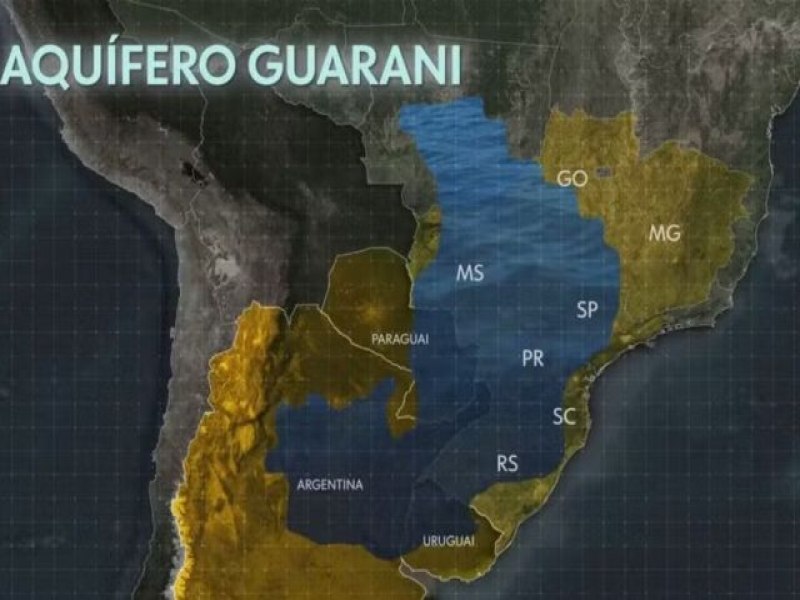 AQUÍFERO GUARANI

GO

MG

MS

SP

PARAGUAI

PR

SC

RS

ARGENTINA

URUGUAI